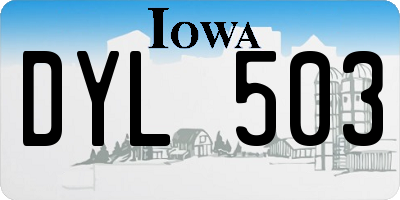 IOWA

DYL 503